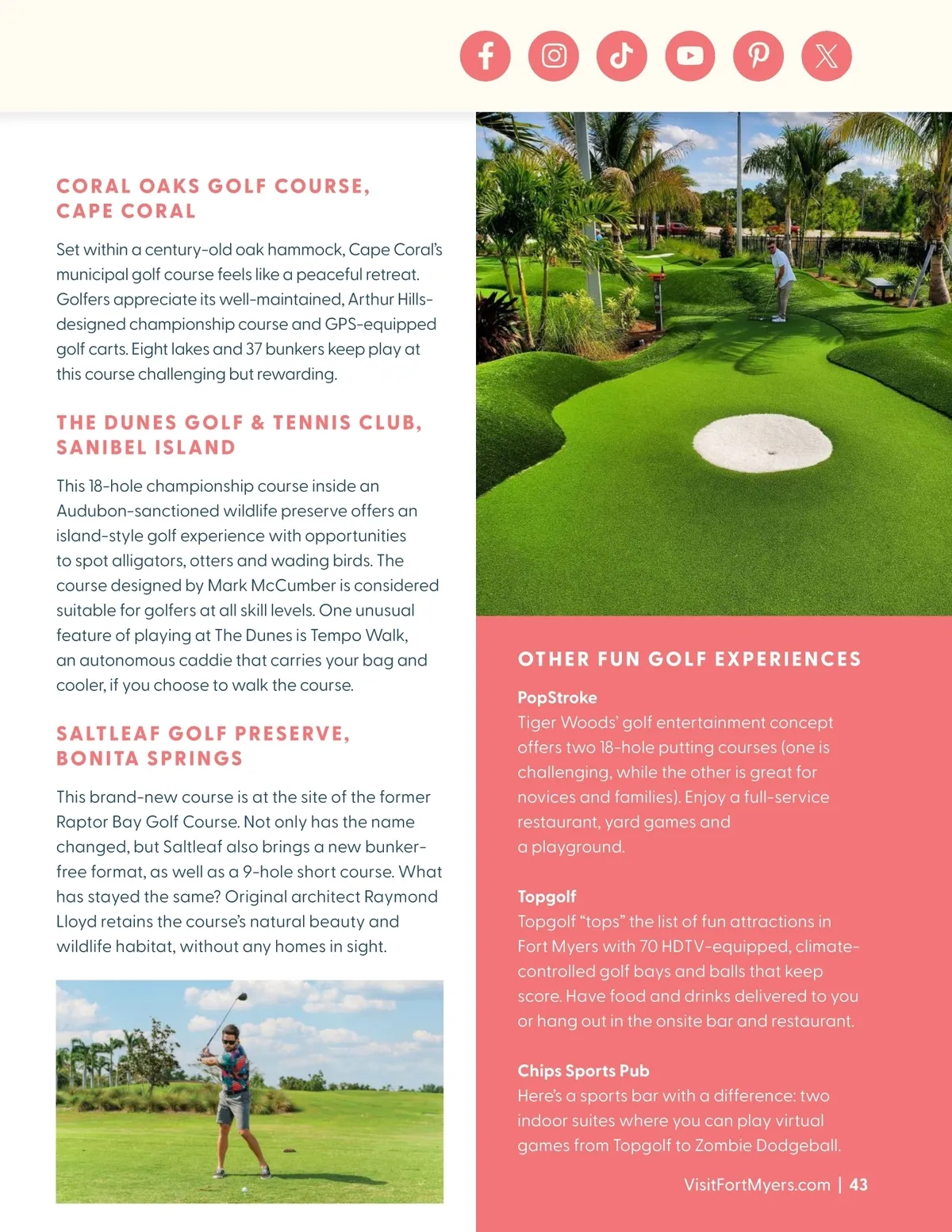 CORAL OAKS GOLF COURSE, CAPE CORAL

Set within a century-old oak hammock, Cape Coral's municipal golf course feels like a peaceful retreat. Golfers appreciate its well-maintained, Arthur Hills-designed championship course and GPS-equipped golf carts. Eight lakes and 37 bunkers keep play at this course challenging but rewarding.

THE DUNES GOLF & TENNIS CLUB, SANIBEL ISLAND

This 18-hole championship course inside an Audubon-sanctioned wildlife preserve offers an island-style golf experience with opportunities to spot alligators, otters and wading birds. The course designed by Mark McCumber is considered suitable for golfers at all skill levels. One unusual feature of playing at The Dunes is Tempo Walk, an autonomous caddie that carries your bag and cooler, if you choose to walk the course.

SALTLEAF GOLF PRESERVE, BONITA SPRINGS

This brand-new course is at the site of the former Raptor Bay Golf Course. Not only has the name changed, but Saltleaf also brings a new bunker-free format, as well as a 9-hole short course. What has stayed the same? Original architect Raymond Lloyd retains the course's natural beauty and wildlife habitat, without any homes in sight.

OTHER FUN GOLF EXPERIENCES

PopStroke
Tiger Woods' golf entertainment concept offers two 18-hole putting courses (one is challenging, while the other is great for novices and families). Enjoy a full-service restaurant, yard games and a playground.

Topgolf
Topgolf "tops" the list of fun attractions in Fort Myers with 70 HDTV-equipped, climate-controlled golf bays and balls that keep score. Have food and drinks delivered to you or hang out in the onsite bar and restaurant.

Chips Sports Pub
Here's a sports bar with a difference: two indoor suites where you can play virtual games from Topgolf to Zombie Dodgeball.

VisitFortMyers.com | 43